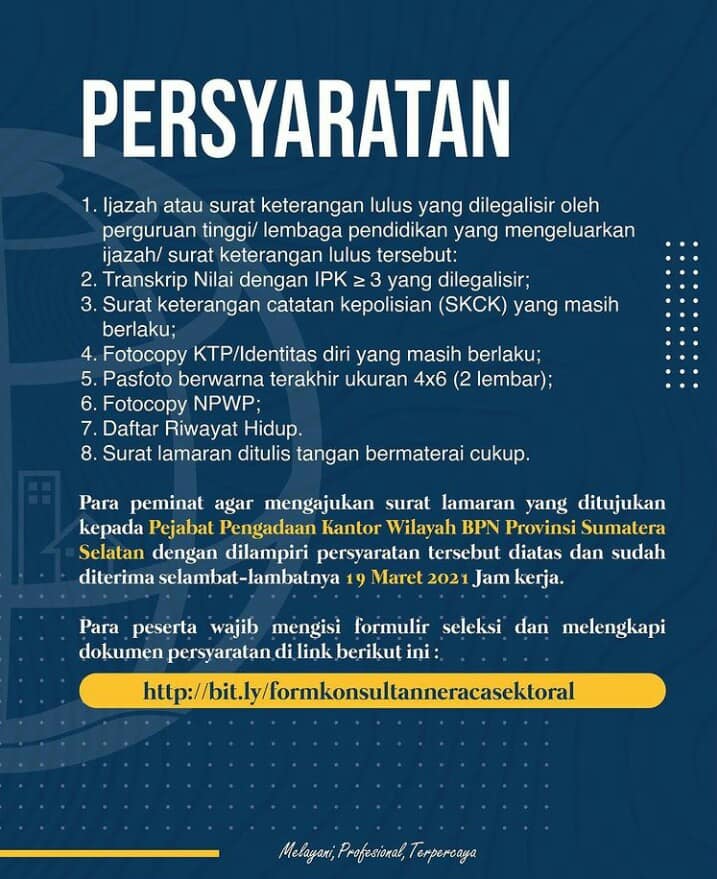 PERSYARATAN

1. Ijazah atau surat keterangan lulus yang dilegalisir oleh perguruan tinggi/ lembaga pendidikan yang mengeluarkan ijazah/ surat keterangan lulus tersebut:
2. Transkrip Nilai dengan IPK $\geq$ 3 yang dilegalisir;
3. Surat keterangan catatan kepolisian (SKCK) yang masih berlaku;
4. Fotocopy KTP/Identitas diri yang masih berlaku;
5. Pasfoto berwarna terakhir ukuran 4x6 (2 lembar);
6. Fotocopy NPWP;
7. Daftar Riwayat Hidup.
8. Surat lamaran ditulis tangan bermaterai cukup.

Para peminat agar mengajukan surat lamaran yang ditujukan kepada Pejabat Pengadaan Kantor Wilayah BPN Provinsi Sumatera Selatan dengan dilampiri persyaratan tersebut diatas dan sudah diterima selambat-lambatnya 19 Maret 2021 Jam kerja.

Para peserta wajib mengisi formulir seleksi dan melengkapi dokumen persyaratan di link berikut ini :

http://bit.ly/formkonsultanneracasektoral

Melayani, Profesional, Terpercaya